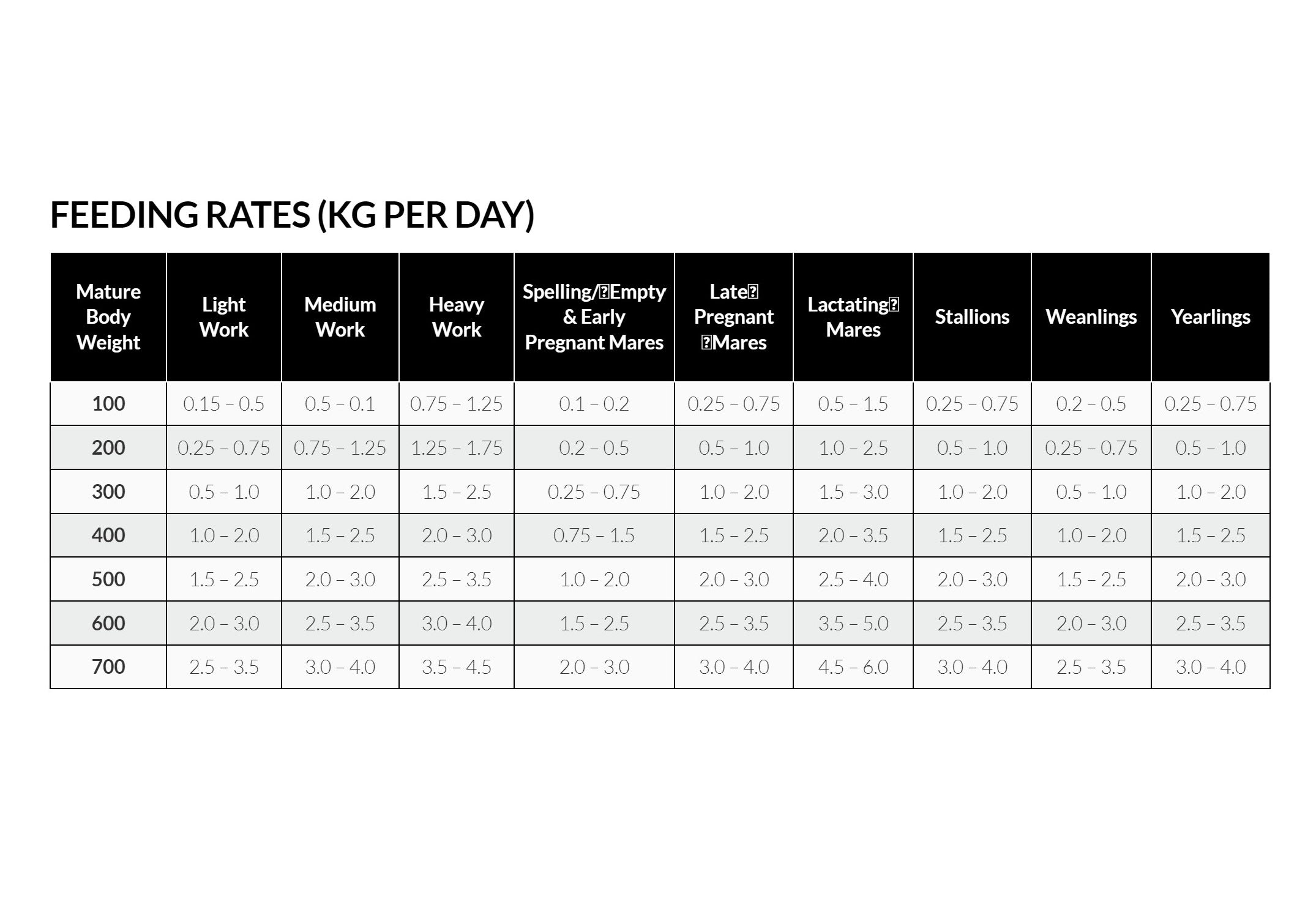 FEEDING RATES (KG PER DAY)

| Mature Body Weight | Light Work | Medium Work | Heavy Work | Spelling/Empty & Early Pregnant Mares | Late Pregnant Mares | Lactating Mares | Stallions | Weanlings | Yearlings |
|---|---|---|---|---|---|---|---|---|---|
| 100 | 0.15 – 0.5 | 0.5 – 0.1 | 0.75 – 1.25 | 0.1 – 0.2 | 0.25 – 0.75 | 0.5 – 1.5 | 0.25 – 0.75 | 0.2 – 0.5 | 0.25 – 0.75 |
| 200 | 0.25 – 0.75 | 0.75 – 1.25 | 1.25 – 1.75 | 0.2 – 0.5 | 0.5 – 1.0 | 1.0 – 2.5 | 0.5 – 1.0 | 0.25 – 0.75 | 0.5 – 1.0 |
| 300 | 0.5 – 1.0 | 1.0 – 2.0 | 1.5 – 2.5 | 0.25 – 0.75 | 1.0 – 2.0 | 1.5 – 3.0 | 1.0 – 2.0 | 0.5 – 1.0 | 1.0 – 2.0 |
| 400 | 1.0 – 2.0 | 1.5 – 2.5 | 2.0 – 3.0 | 0.75 – 1.5 | 1.5 – 2.5 | 2.0 – 3.5 | 1.5 – 2.5 | 1.0 – 2.0 | 1.5 – 2.5 |
| 500 | 1.5 – 2.5 | 2.0 – 3.0 | 2.5 – 3.5 | 1.0 – 2.0 | 2.0 – 3.0 | 2.5 – 4.0 | 2.0 – 3.0 | 1.5 – 2.5 | 2.0 – 3.0 |
| 600 | 2.0 – 3.0 | 2.5 – 3.5 | 3.0 – 4.0 | 1.5 – 2.5 | 2.5 – 3.5 | 3.5 – 5.0 | 2.5 – 3.5 | 2.0 – 3.0 | 2.5 – 3.5 |
| 700 | 2.5 – 3.5 | 3.0 – 4.0 | 3.5 – 4.5 | 2.0 – 3.0 | 3.0 – 4.0 | 4.5 – 6.0 | 3.0 – 4.0 | 2.5 – 3.5 | 3.0 – 4.0 |